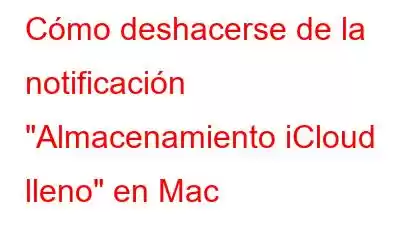 Cómo deshacerse de la notificación "Almacenamiento iCloud lleno" en Mac